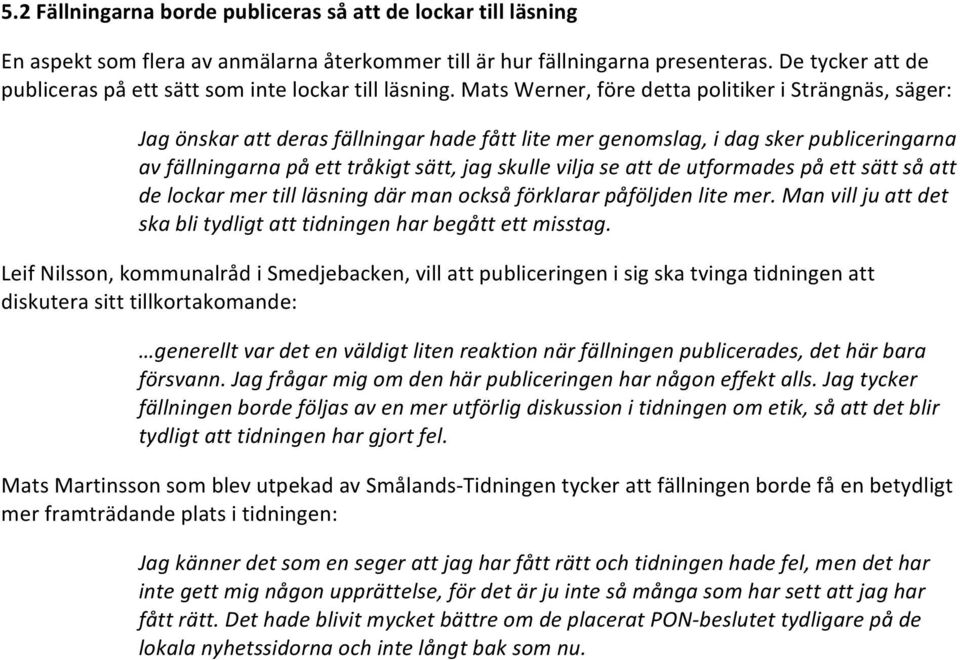 5.2 Fällningarna borde publiceras så att de lockar till läsning

En aspekt som flera av anmälarna återkommer till är hur fällningarna presenteras. De tycker att de publiceras på ett sätt som inte lockar till läsning. Mats Werner, före detta politiker i Strängnäs, säger:

Jag önskar att deras fällningar hade fått lite mer genomslag, i dag sker publiceringarna av fällningarna på ett tråkigt sätt, jag skulle vilja se att de utformades på ett sätt så att de lockar mer till läsning där man också förklarar påföljden lite mer. Man vill ju att det ska bli tydligt att tidningen har begått ett misstag.

Leif Nilsson, kommunalråd i Smedjebacken, vill att publiceringen i sig ska tvinga tidningen att diskutera sitt tillkortakomande:

…generellt var det en väldigt liten reaktion när fällningen publicerades, det här bara försvann. Jag frågar mig om den här publiceringen har någon effekt alls. Jag tycker fällningen borde följas av en mer utförlig diskussion i tidningen om etik, så att det blir tydligt att tidningen har gjort fel.

Mats Martinsson som blev utpekad av Smålands-Tidningen tycker att fällningen borde få en betydligt mer framträdande plats i tidningen:

Jag känner det som en seger att jag har fått rätt och tidningen hade fel, men det har inte gett mig någon upprättelse, för det är ju inte så många som har sett att jag har fått rätt. Det hade blivit mycket bättre om de placerat PON-beslutet tydligare på de lokala nyhetssidorna och inte långt bak som nu.